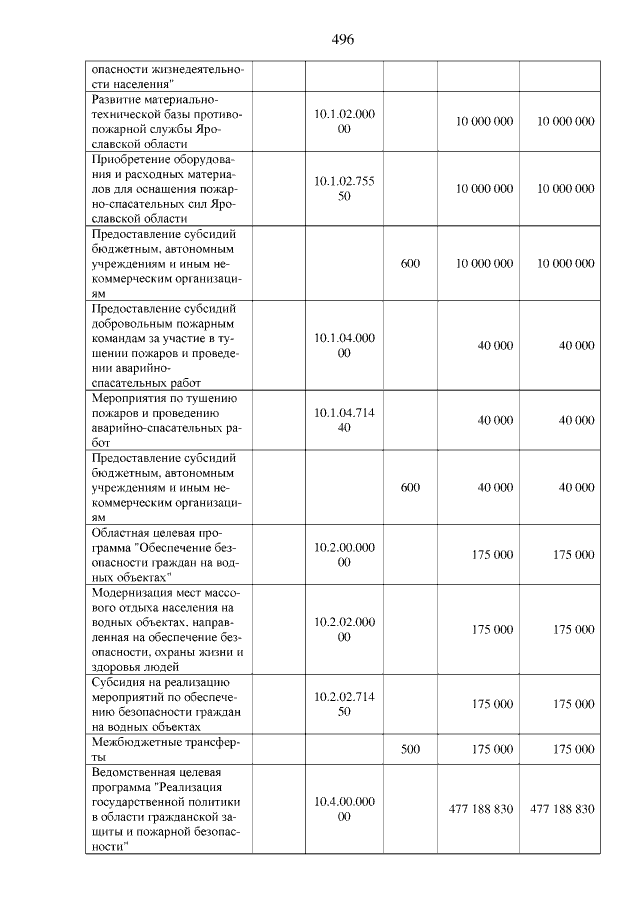 496

| опасности жизнедеятельности населения" | | | | |
|---|---|---|---|---|
| Развитие материально-технической базы противопожарной службы Ярославской области | 10.1.02.000 00 | | 10 000 000 | 10 000 000 |
| Приобретение оборудования и расходных материалов для оснащения пожарно-спасательных сил Ярославской области | 10.1.02.755 50 | | 10 000 000 | 10 000 000 |
| Предоставление субсидий бюджетным, автономным учреждениям и иным некоммерческим организациям | | 600 | 10 000 000 | 10 000 000 |
| Предоставление субсидий добровольным пожарным командам за участие в тушении пожаров и проведении аварийно-спасательных работ | 10.1.04.000 00 | | 40 000 | 40 000 |
| Мероприятия по тушению пожаров и проведению аварийно-спасательных работ | 10.1.04.714 40 | | 40 000 | 40 000 |
| Предоставление субсидий бюджетным, автономным учреждениям и иным некоммерческим организациям | | 600 | 40 000 | 40 000 |
| Областная целевая программа "Обеспечение безопасности граждан на водных объектах" | 10.2.00.000 00 | | 175 000 | 175 000 |
| Модернизация мест массового отдыха населения на водных объектах, направленная на обеспечение безопасности, охраны жизни и здоровья людей | 10.2.02.000 00 | | 175 000 | 175 000 |
| Субсидия на реализацию мероприятий по обеспечению безопасности граждан на водных объектах | 10.2.02.714 50 | | 175 000 | 175 000 |
| Межбюджетные трансферты | | 500 | 175 000 | 175 000 |
| Ведомственная целевая программа "Реализация государственной политики в области гражданской защиты и пожарной безопасности" | 10.4.00.000 00 | | 477 188 830 | 477 188 830 |